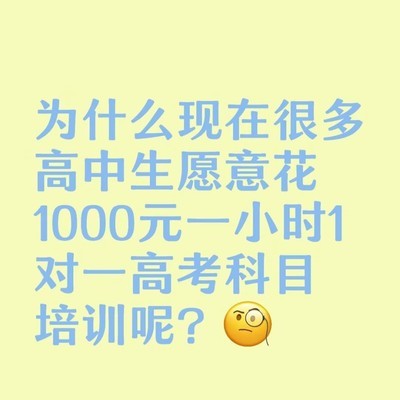 为什么现在很多高中生愿意花1000元一小时1对一高考科目培训呢？🧐